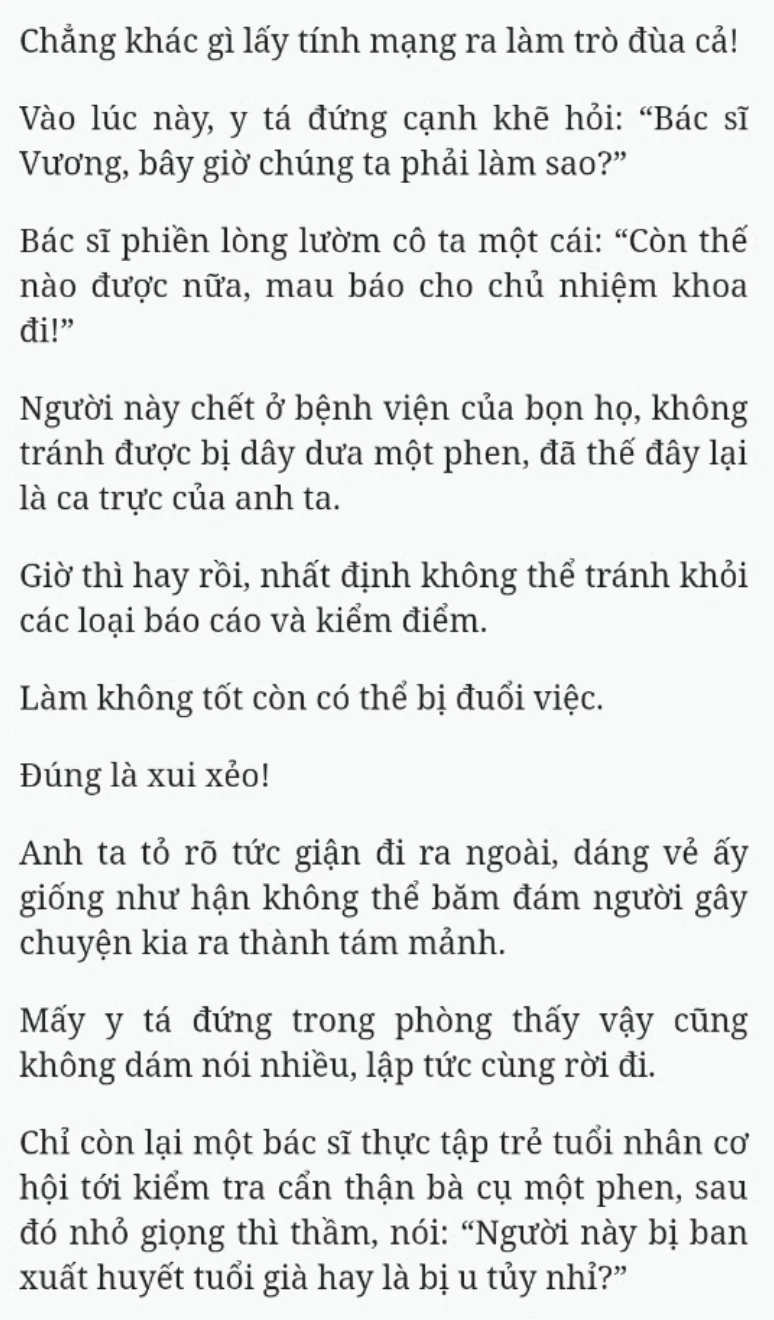 Chẳng khác gì lấy tính mạng ra làm trò đùa cả!

Vào lúc này, y tá đứng cạnh khẽ hỏi: “Bác sĩ Vương, bây giờ chúng ta phải làm sao?”

Bác sĩ phiền lòng lườm cô ta một cái: “Còn thế nào được nữa, mau báo cho chủ nhiệm khoa đi!”

Người này chết ở bệnh viện của bọn họ, không tránh được bị dây dưa một phen, đã thế đây lại là ca trực của anh ta.

Giờ thì hay rồi, nhất định không thể tránh khỏi các loại báo cáo và kiểm điểm.

Làm không tốt còn có thể bị đuổi việc.

Đúng là xui xẻo!

Anh ta tỏ rõ tức giận đi ra ngoài, dáng vẻ ấy giống như hận không thể băm đám người gây chuyện kia ra thành tám mảnh.

Mấy y tá đứng trong phòng thấy vậy cũng không dám nói nhiều, lập tức cùng rời đi.

Chỉ còn lại một bác sĩ thực tập trẻ tuổi nhân cơ hội tới kiểm tra cẩn thận bà cụ một phen, sau đó nhỏ giọng thì thầm, nói: “Người này bị ban xuất huyết tuổi già hay là bị u tủy nhỉ?”